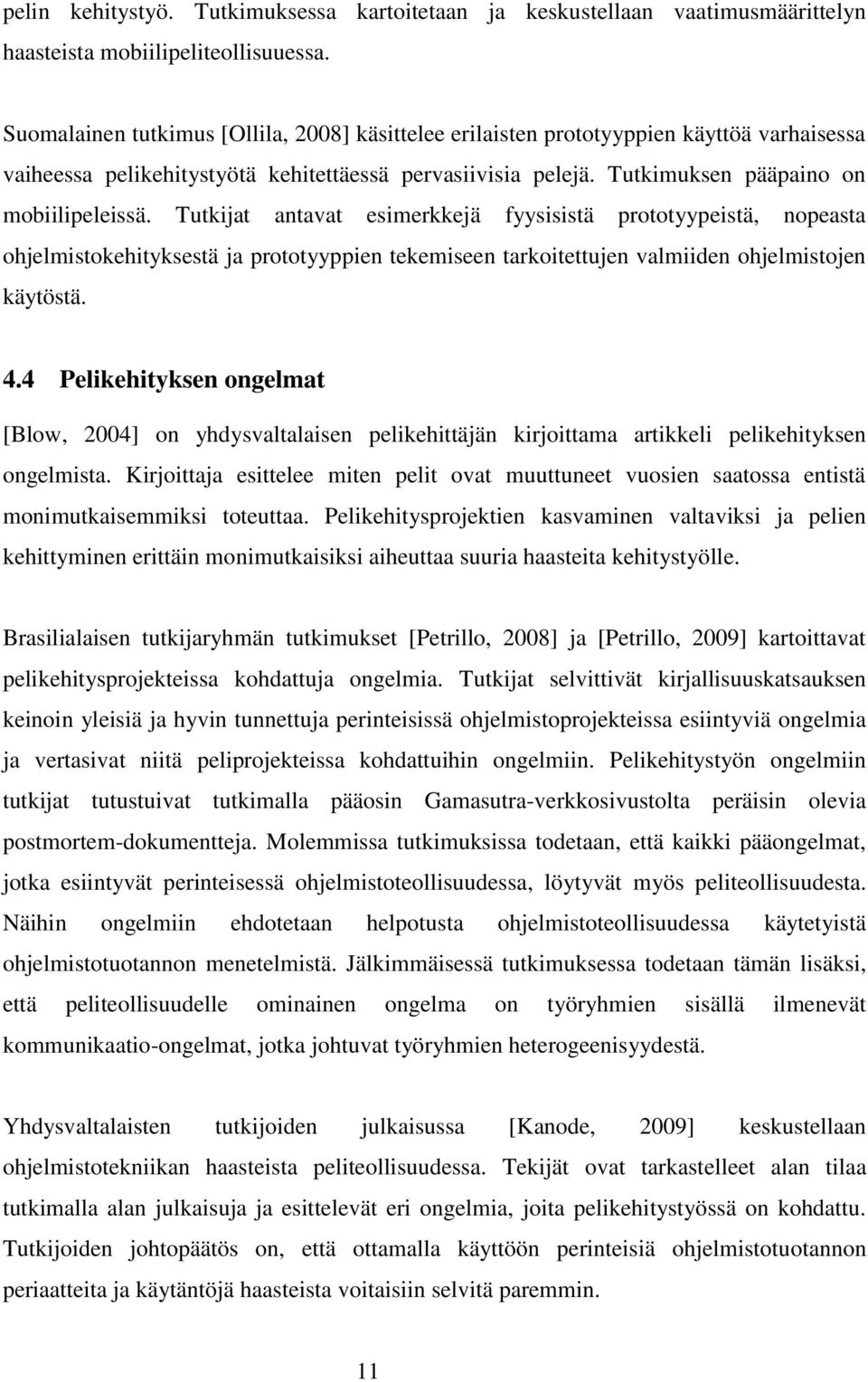 pelin kehitystyö. Tutkimuksessa kartoitetaan ja keskustellaan vaatimusmäärittelyn haasteista mobiilipeliteollisuuessa.

Suomalainen tutkimus [Ollila, 2008] käsittelee erilaisten prototyyppien käyttöä varhaisessa vaiheessa pelikehitystyötä kehitettäessä pervasiivisia pelejä. Tutkimuksen pääpaino on mobiilipeleissä. Tutkijat antavat esimerkkejä fyysisistä prototyypeistä, nopeasta ohjelmistokehityksestä ja prototyyppien tekemiseen tarkoitettujen valmiiden ohjelmistojen käytöstä.

4.4 Pelikehityksen ongelmat

[Blow, 2004] on yhdysvaltalaisen pelikehittäjän kirjoittama artikkeli pelikehityksen ongelmista. Kirjoittaja esittelee miten pelit ovat muuttuneet vuosien saatossa entistä monimutkaisemmiksi toteuttaa. Pelikehitysprojektien kasvaminen valtaviksi ja pelien kehittyminen erittäin monimutkaisiksi aiheuttaa suuria haasteita kehitystyölle.

Brasilialaisen tutkijaryhmän tutkimukset [Petrillo, 2008] ja [Petrillo, 2009] kartoittavat pelikehitysprojekteissa kohdattuja ongelmia. Tutkijat selvittivät kirjallisuuskatsauksen keinoin yleisiä ja hyvin tunnettuja perinteisissä ohjelmistoprojekteissa esiintyviä ongelmia ja vertasivat niitä peliprojekteissa kohdattuihin ongelmiin. Pelikehitystyön ongelmiin tutkijat tutustuivat tutkimalla pääosin Gamasutra-verkkosivustolta peräisin olevia postmortem-dokumentteja. Molemmissa tutkimuksissa todetaan, että kaikki pääongelmat, jotka esiintyvät perinteisessä ohjelmistoteollisuudessa, löytyvät myös peliteollisuudesta. Näihin ongelmiin ehdotetaan helpotusta ohjelmistoteollisuudessa käytetyistä ohjelmistotuotannon menetelmistä. Jälkimmäisessä tutkimuksessa todetaan tämän lisäksi, että peliteollisuudelle ominainen ongelma on työryhmien sisällä ilmenevät kommunikaatio-ongelmat, jotka johtuvat työryhmien heterogeenisyydestä.

Yhdysvaltalaisten tutkijoiden julkaisussa [Kanode, 2009] keskustellaan ohjelmistotekniikan haasteista peliteollisuudessa. Tekijät ovat tarkastelleet alan tilaa tutkimalla alan julkaisuja ja esittelevät eri ongelmia, joita pelikehitystyössä on kohdattu. Tutkijoiden johtopäätös on, että ottamalla käyttöön perinteisiä ohjelmistotuotannon periaatteita ja käytäntöjä haasteista voitaisiin selvitä paremmin.

11